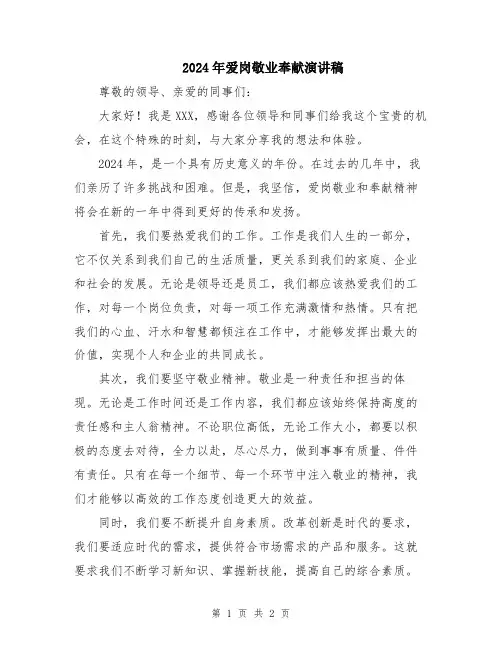 2024年爱岗敬业奉献演讲稿

尊敬的领导、亲爱的同事们:

大家好!我是XXX,感谢各位领导和同事们给我这个宝贵的机会,在这个特殊的时刻,与大家分享我的想法和体验。

2024年,是一个具有历史意义的年份。在过去的几年中,我们亲历了许多挑战和困难。但是,我坚信,爱岗敬业和奉献精神将会在新的一年中得到更好的传承和发扬。

首先,我们要热爱我们的工作。工作是我们人生的一部分,它不仅关系到我们自己的生活质量,更关系到我们的家庭、企业和社会的发展。无论是领导还是员工,我们都应该热爱我们的工作,对每一个岗位负责,对每一项工作充满激情和热情。只有把我们的心血、汗水和智慧都倾注在工作中,才能够发挥出最大的价值,实现个人和企业的共同成长。

其次,我们要坚守敬业精神。敬业是一种责任和担当的体现。无论是工作时间还是工作内容,我们都应该始终保持高度的责任感和主人翁精神。不论职位高低,无论工作大小,都要以积极的态度去对待,全力以赴,尽心尽力,做到事事有质量、件件有责任。只有在每一个细节、每一个环节中注入敬业的精神,我们才能够以高效的工作态度创造更大的效益。

同时,我们要不断提升自身素质。改革创新是时代的要求,我们要适应时代的需求,提供符合市场需求的产品和服务。这就要求我们不断学习新知识、掌握新技能,提高自己的综合素质。

第 1 页 共 2 页